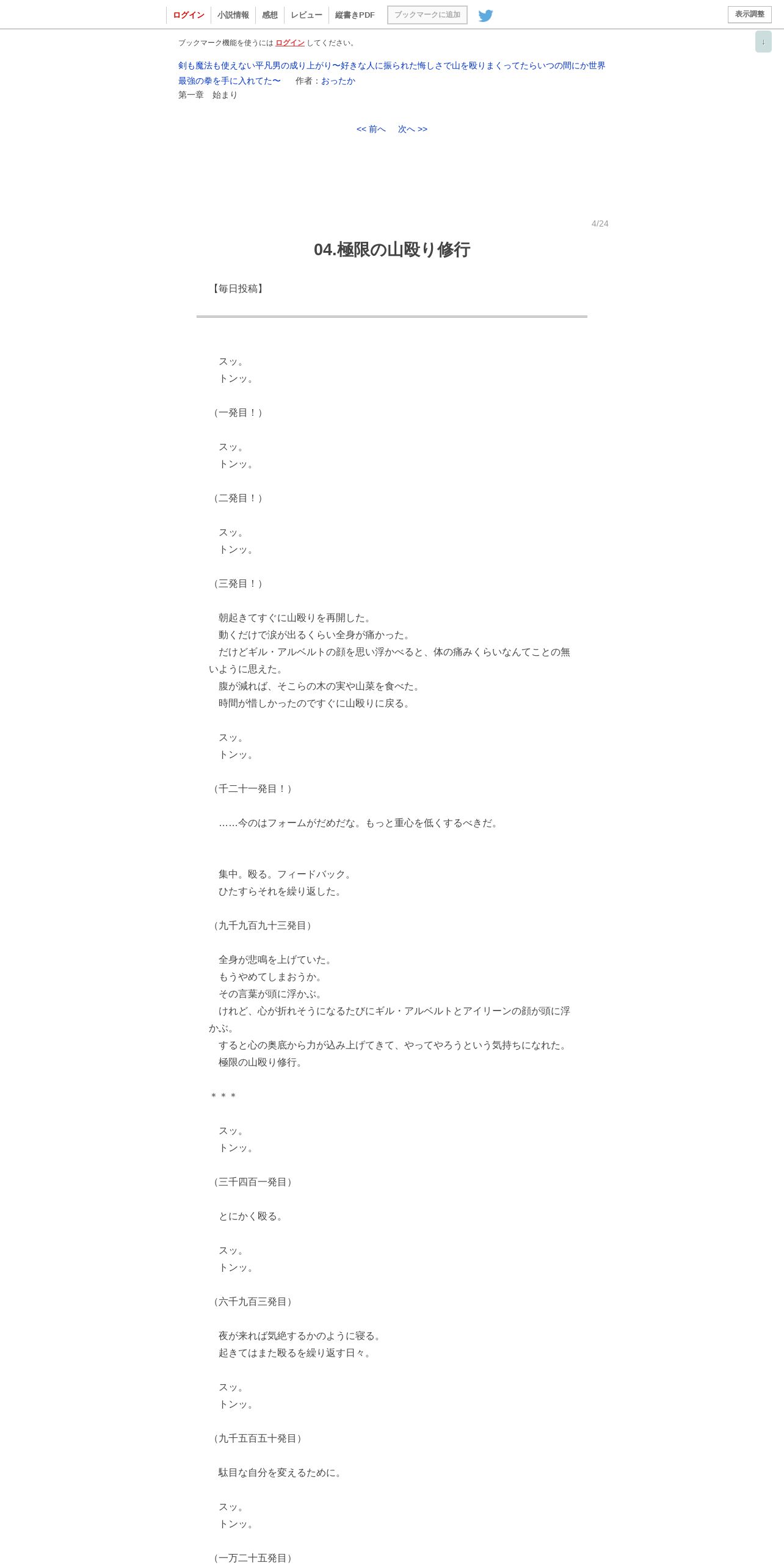 ログイン　小説情報　感想　レビュー　縦書きPDF　ブックマークに追加　表示調整

↓

ブックマーク機能を使うには ログイン してください。

剣も魔法も使えない平凡男の成り上がり〜好きな人に振られた悔しさで山を殴りまくってたらいつの間にか世界最強の拳を手に入れてた〜　作者：おったか

第一章　始まり

<< 前へ　次へ >>

4/24

04.極限の山殴り修行

【毎日投稿】

スッ。
トンッ。

（一発目！）

スッ。
トンッ。

（二発目！）

スッ。
トンッ。

（三発目！）

朝起きてすぐに山殴りを再開した。
動くだけで涙が出るくらい全身が痛かった。
だけどギル・アルベルトの顔を思い浮かべると、体の痛みくらいなんてことの無いように思えた。
腹が減れば、そこらの木の実や山菜を食べた。
時間が惜しかったのですぐに山殴りに戻る。

スッ。
トンッ。

（千二十一発目！）

……今のはフォームがだめだな。もっと重心を低くするべきだ。

集中。殴る。フィードバック。
ひたすらそれを繰り返した。

（九千九百九十三発目）

全身が悲鳴を上げていた。
もうやめてしまおうか。
その言葉が頭に浮かぶ。
けれど、心が折れそうになるたびにギル・アルベルトとアイリーンの顔が頭に浮かぶ。
すると心の奥底から力が込み上げてきて、やってやろうという気持ちになれた。
極限の山殴り修行。

＊＊＊

スッ。
トンッ。

（三千四百一発目）

とにかく殴る。

スッ。
トンッ。

（六千九百三発目）

夜が来れば気絶するかのように寝る。
起きてはまた殴るを繰り返す日々。

スッ。
トンッ。

（九千五百五十発目）

駄目な自分を変えるために。

スッ。
トンッ。

（一万二十五発目）